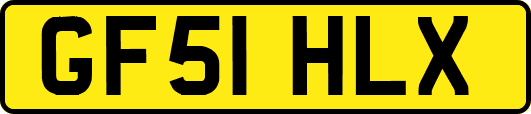 GF51 HLX